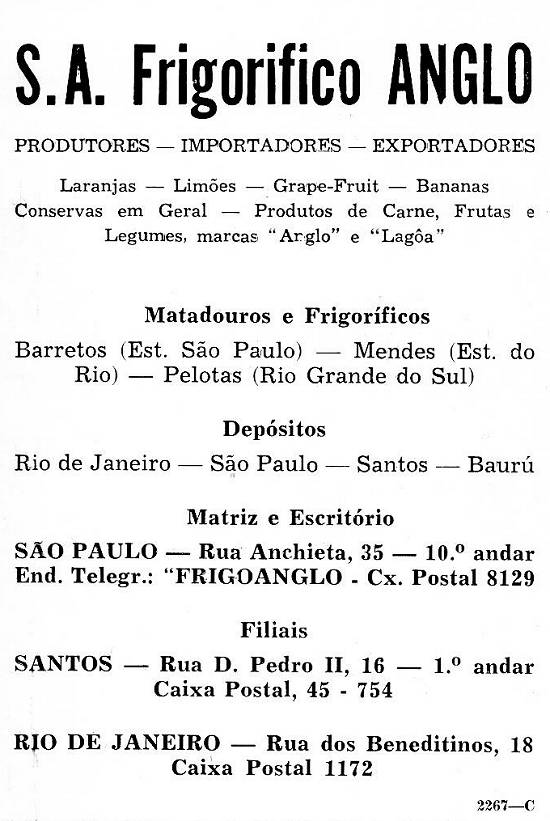 S.A. Frigorifico ANGLO

PRODUTORES — IMPORTADORES — EXPORTADORES

Laranjas — Limões — Grape-Fruit — Bananas
Conservas em Geral — Produtos de Carne, Frutas e Legumes, marcas "Anglo" e "Lagôa"

Matadouros e Frigoríficos

Barretos (Est. São Paulo) — Mendes (Est. do Rio) — Pelotas (Rio Grande do Sul)

Depósitos

Rio de Janeiro — São Paulo — Santos — Baurú

Matriz e Escritório

SÃO PAULO — Rua Anchieta, 35 — 10.º andar
End. Telegr.: "FRIGOANGLO - Cx. Postal 8129

Filiais

SANTOS — Rua D. Pedro II, 16 — 1.º andar
Caixa Postal, 45 - 754

RIO DE JANEIRO — Rua dos Beneditinos, 18
Caixa Postal 1172

2267—C